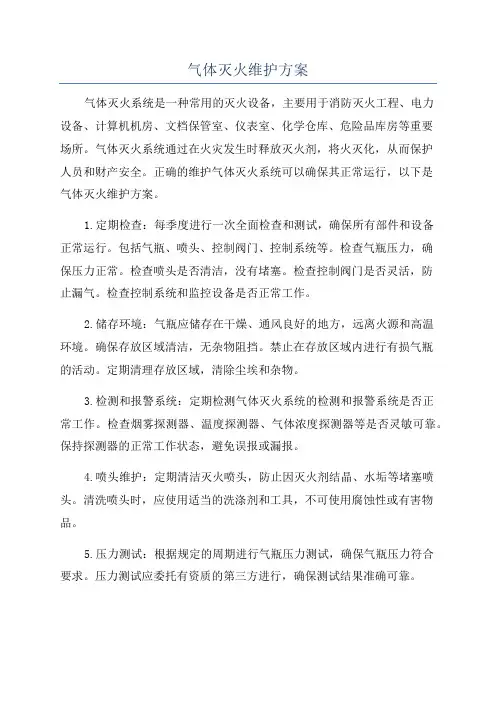 气体灭火维护方案

气体灭火系统是一种常用的灭火设备，主要用于消防灭火工程、电力设备、计算机机房、文档保管室、仪表室、化学仓库、危险品库房等重要场所。气体灭火系统通过在火灾发生时释放灭火剂，将火灭化，从而保护人员和财产安全。正确的维护气体灭火系统可以确保其正常运行，以下是气体灭火维护方案。

1.定期检查：每季度进行一次全面检查和测试，确保所有部件和设备正常运行。包括气瓶、喷头、控制阀门、控制系统等。检查气瓶压力，确保压力正常。检查喷头是否清洁，没有堵塞。检查控制阀门是否灵活，防止漏气。检查控制系统和监控设备是否正常工作。

2.储存环境：气瓶应储存在干燥、通风良好的地方，远离火源和高温环境。确保存放区域清洁，无杂物阻挡。禁止在存放区域内进行有损气瓶的活动。定期清理存放区域，清除尘埃和杂物。

3.检测和报警系统：定期检测气体灭火系统的检测和报警系统是否正常工作。检查烟雾探测器、温度探测器、气体浓度探测器等是否灵敏可靠。保持探测器的正常工作状态，避免误报或漏报。

4.喷头维护：定期清洁灭火喷头，防止因灭火剂结晶、水垢等堵塞喷头。清洗喷头时，应使用适当的洗涤剂和工具，不可使用腐蚀性或有害物品。

5.压力测试：根据规定的周期进行气瓶压力测试，确保气瓶压力符合要求。压力测试应委托有资质的第三方进行，确保测试结果准确可靠。